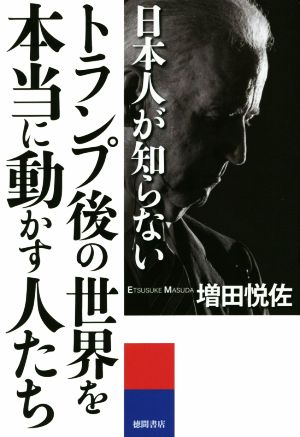 日本人が知らない

トランプ後の世界を

本当に動かす人たち

ETSUSUKE MASUDA 増田悦佐

徳間書店